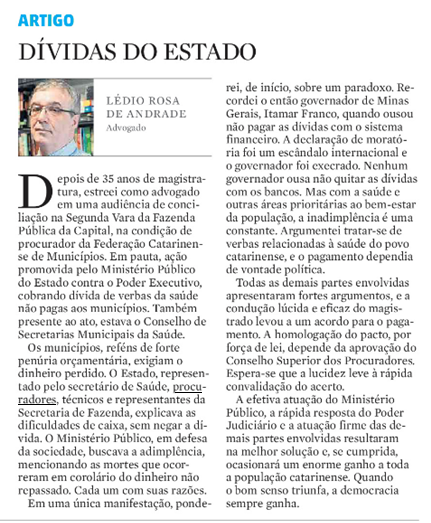 ARTIGO

DÍVIDAS DO ESTADO

LÉDIO ROSA DE ANDRADE
Advogado

Depois de 35 anos de magistratura, estreei como advogado em uma audiência de conciliação na Segunda Vara da Fazenda Pública da Capital, na condição de procurador da Federação Catarinense de Municípios. Em pauta, ação promovida pelo Ministério Público do Estado contra o Poder Executivo, cobrando dívida de verbas da saúde não pagas aos municípios. Também presente ao ato, estava o Conselho de Secretarias Municipais da Saúde.

Os municípios, reféns de forte penúria orçamentária, exigiam o dinheiro perdido. O Estado, representado pelo secretário de Saúde, procuradores, técnicos e representantes da Secretaria de Fazenda, explicava as dificuldades de caixa, sem negar a dívida. O Ministério Público, em defesa da sociedade, buscava a adimplência, mencionando as mortes que ocorreram em corolário do dinheiro não repassado. Cada um com suas razões.

Em uma única manifestação, ponderei, de início, sobre um paradoxo. Recordei o então governador de Minas Gerais, Itamar Franco, quando ousou não pagar as dívidas com o sistema financeiro. A declaração de moratória foi um escândalo internacional e o governador foi execrado. Nenhum governador ousa não quitar as dívidas com os bancos. Mas com a saúde e outras áreas prioritárias ao bem-estar da população, a inadimplência é uma constante. Argumentei tratar-se de verbas relacionadas à saúde do povo catarinense, e o pagamento dependia de vontade política.

Todas as demais partes envolvidas apresentaram fortes argumentos, e a condução lúcida e eficaz do magistrado levou a um acordo para o pagamento. A homologação do pacto, por força de lei, depende da aprovação do Conselho Superior dos Procuradores. Espera-se que a lucidez leve à rápida convalidação do acerto.

A efetiva atuação do Ministério Público, a rápida resposta do Poder Judiciário e a atuação firme das demais partes envolvidas resultaram na melhor solução e, se cumprida, ocasionará um enorme ganho a toda a população catarinense. Quando o bom senso triunfa, a democracia sempre ganha.